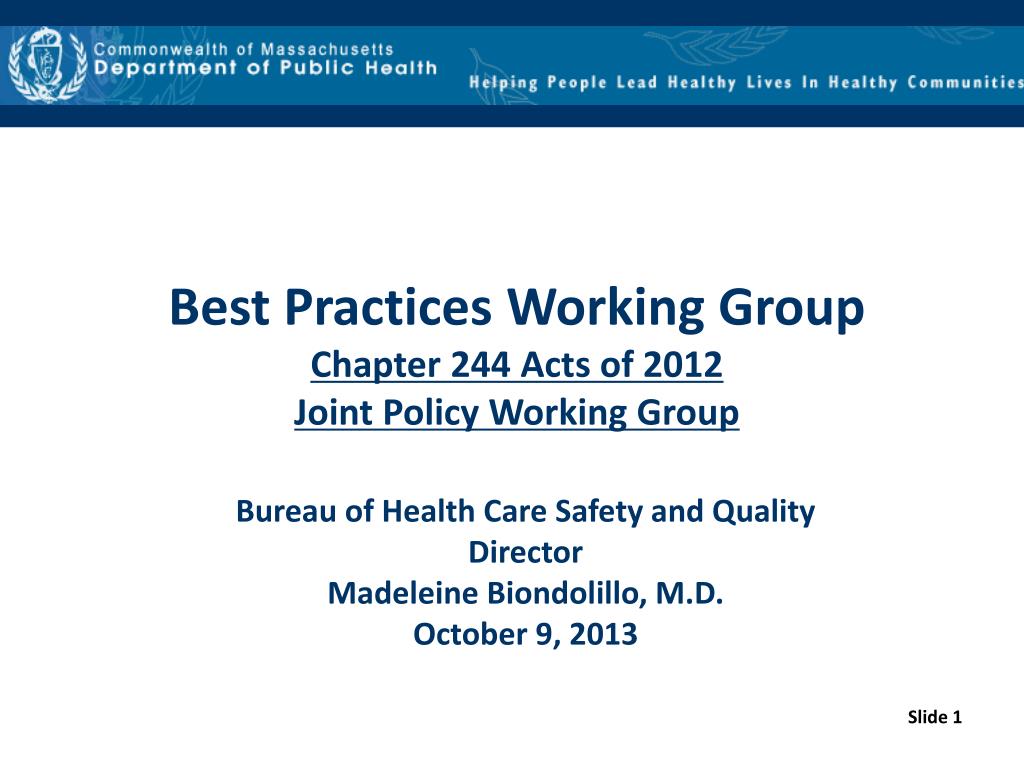 Commonwealth of Massachusetts
Department of Public Health

Helping People Lead Healthy Lives In Healthy Communities

Best Practices Working Group
Chapter 244 Acts of 2012
Joint Policy Working Group

Bureau of Health Care Safety and Quality
Director
Madeleine Biondolillo, M.D.
October 9, 2013

Slide 1